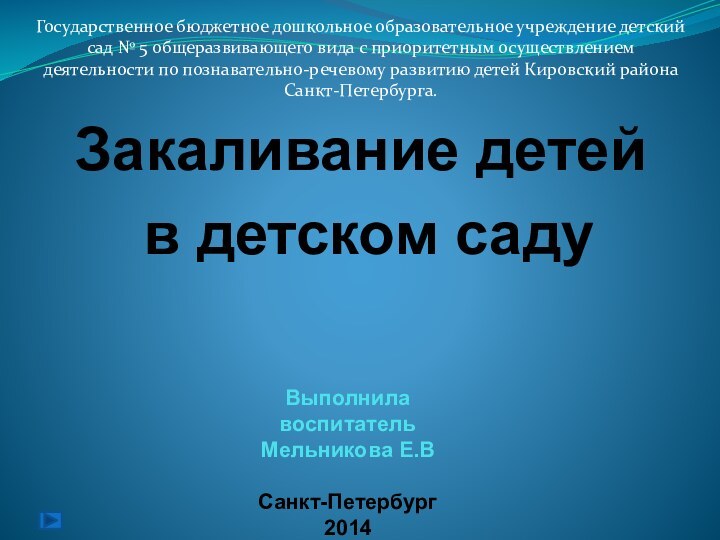 Государственное бюджетное дошкольное образовательное учреждение детский сад № 5 общеразвивающего вида с приоритетным осуществлением деятельности по познавательно-речевому развитию детей Кировский района Санкт-Петербурга.

Закаливание детей в детском саду

Выполнила
воспитатель
Мельникова Е.В

Санкт-Петербург
2014